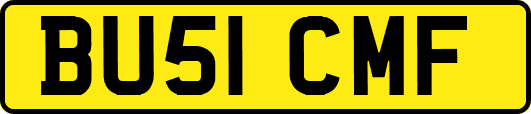 BU51 CMF